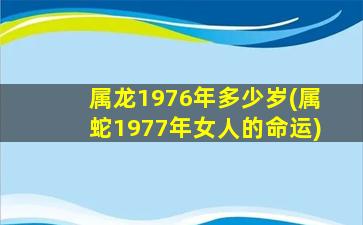 属龙1976年多少岁(属蛇1977年女人的命运)